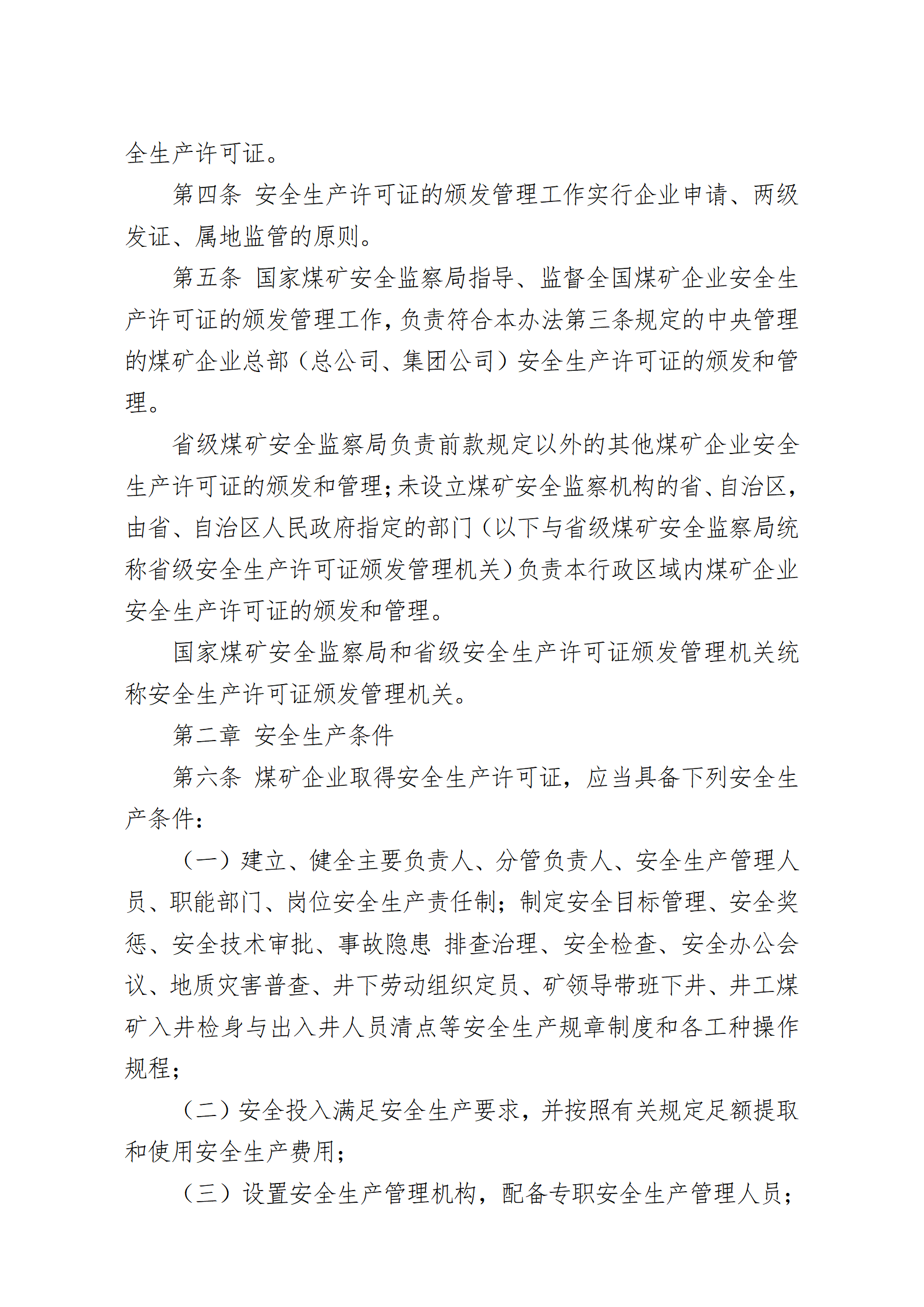 全生产许可证。

第四条 安全生产许可证的颁发管理工作实行企业申请、两级发证、属地监管的原则。

第五条 国家煤矿安全监察局指导、监督全国煤矿企业安全生产许可证的颁发管理工作，负责符合本办法第三条规定的中央管理的煤矿企业总部（总公司、集团公司）安全生产许可证的颁发和管理。

省级煤矿安全监察局负责前款规定以外的其他煤矿企业安全生产许可证的颁发和管理；未设立煤矿安全监察机构的省、自治区，由省、自治区人民政府指定的部门（以下与省级煤矿安全监察局统称省级安全生产许可证颁发管理机关）负责本行政区域内煤矿企业安全生产许可证的颁发和管理。

国家煤矿安全监察局和省级安全生产许可证颁发管理机关统称安全生产许可证颁发管理机关。

第二章 安全生产条件

第六条 煤矿企业取得安全生产许可证，应当具备下列安全生产条件：

（一）建立、健全主要负责人、分管负责人、安全生产管理人员、职能部门、岗位安全生产责任制；制定安全目标管理、安全奖惩、安全技术审批、事故隐患 排查治理、安全检查、安全办公会议、地质灾害普查、井下劳动组织定员、矿领导带班下井、井工煤矿入井检身与出入井人员清点等安全生产规章制度和各工种操作规程；

（二）安全投入满足安全生产要求，并按照有关规定足额提取和使用安全生产费用；

（三）设置安全生产管理机构，配备专职安全生产管理人员；